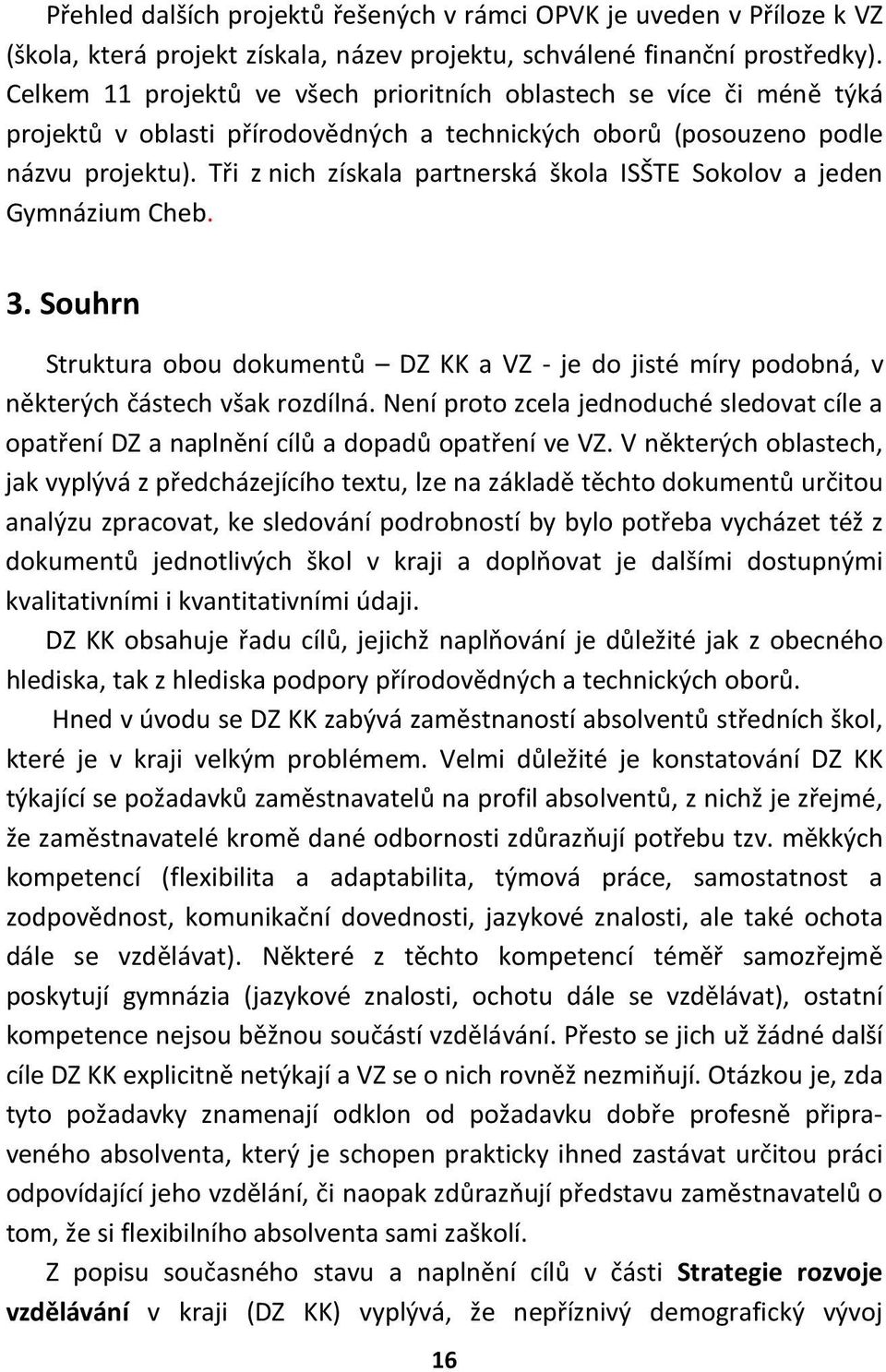 Přehled dalších projektů řešených v rámci OPVK je uveden v Příloze k VZ (škola, která projekt získala, název projektu, schválené finanční prostředky). Celkem 11 projektů ve všech prioritních oblastech se více či méně týká projektů v oblasti přírodovědných a technických oborů (posouzeno podle názvu projektu). Tři z nich získala partnerská škola ISŠTE Sokolov a jeden Gymnázium Cheb.

3. Souhrn

Struktura obou dokumentů – DZ KK a VZ - je do jisté míry podobná, v některých částech však rozdílná. Není proto zcela jednoduché sledovat cíle a opatření DZ a naplnění cílů a dopadů opatření ve VZ. V některých oblastech, jak vyplývá z předcházejícího textu, lze na základě těchto dokumentů určitou analýzu zpracovat, ke sledování podrobností by bylo potřeba vycházet též z dokumentů jednotlivých škol v kraji a doplňovat je dalšími dostupnými kvalitativními i kvantitativními údaji.

DZ KK obsahuje řadu cílů, jejichž naplňování je důležité jak z obecného hlediska, tak z hlediska podpory přírodovědných a technických oborů.

Hned v úvodu se DZ KK zabývá zaměstnaností absolventů středních škol, které je v kraji velkým problémem. Velmi důležité je konstatování DZ KK týkající se požadavků zaměstnavatelů na profil absolventů, z nichž je zřejmé, že zaměstnavatelé kromě dané odbornosti zdůrazňují potřebu tzv. měkkých kompetencí (flexibilita a adaptabilita, týmová práce, samostatnost a zodpovědnost, komunikační dovednosti, jazykové znalosti, ale také ochota dále se vzdělávat). Některé z těchto kompetencí téměř samozřejmě poskytují gymnázia (jazykové znalosti, ochotu dále se vzdělávat), ostatní kompetence nejsou běžnou součástí vzdělávání. Přesto se jich už žádné další cíle DZ KK explicitně netýkají a VZ se o nich rovněž nezmiňují. Otázkou je, zda tyto požadavky znamenají odklon od požadavku dobře profesně připraveného absolventa, který je schopen prakticky ihned zastávat určitou práci odpovídající jeho vzdělání, či naopak zdůrazňují představu zaměstnavatelů o tom, že si flexibilního absolventa sami zaškolí.

Z popisu současného stavu a naplnění cílů v části **Strategie rozvoje vzdělávání** v kraji (DZ KK) vyplývá, že nepříznivý demografický vývoj

16